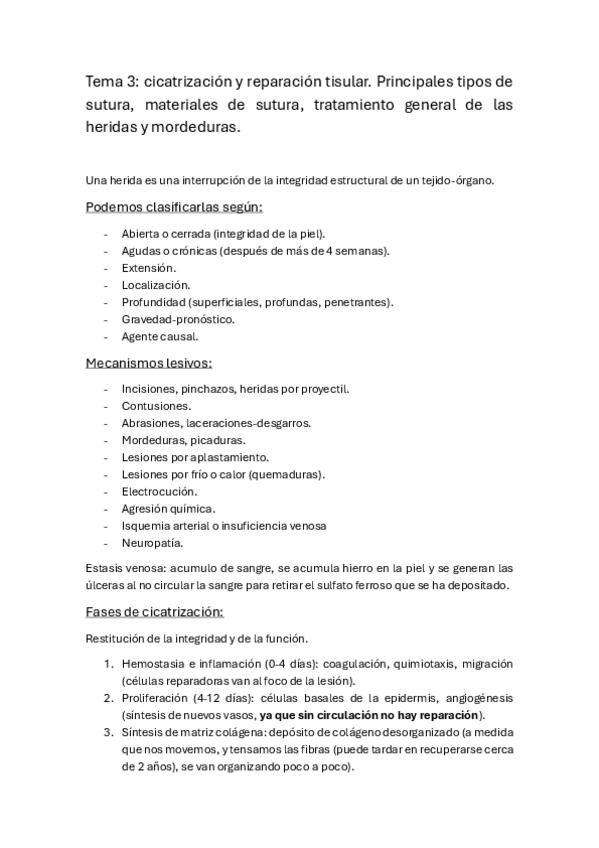 Tema 3: cicatrización y reparación tisular. Principales tipos de sutura, materiales de sutura, tratamiento general de las heridas y mordeduras.

Una herida es una interrupción de la integridad estructural de un tejido-órgano.

Podemos clasificarlas según:

- Abierta o cerrada (integridad de la piel).
- Agudas o crónicas (después de más de 4 semanas).
- Extensión.
- Localización.
- Profundidad (superficiales, profundas, penetrantes).
- Gravedad-pronóstico.
- Agente causal.

Mecanismos lesivos:

- Incisiones, pinchazos, heridas por proyectil.
- Contusiones.
- Abrasiones, laceraciones-desgarros.
- Mordeduras, picaduras.
- Lesiones por aplastamiento.
- Lesiones por frío o calor (quemaduras).
- Electrocución.
- Agresión química.
- Isquemia arterial o insuficiencia venosa
- Neuropatía.

Estasis venosa: acumulo de sangre, se acumula hierro en la piel y se generan las úlceras al no circular la sangre para retirar el sulfato ferroso que se ha depositado.

Fases de cicatrización:

Restitución de la integridad y de la función.

1. Hemostasia e inflamación (0-4 días): coagulación, quimiotaxis, migración (células reparadoras van al foco de la lesión).
2. Proliferación (4-12 días): células basales de la epidermis, angiogénesis (síntesis de nuevos vasos, ya que sin circulación no hay reparación).
3. Síntesis de matriz colágena: depósito de colágeno desorganizado (a medida que nos movemos, y tensamos las fibras (puede tardar en recuperarse cerca de 2 años), se van organizando poco a poco).